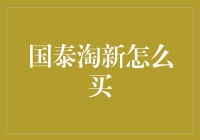 国泰淘新怎么买